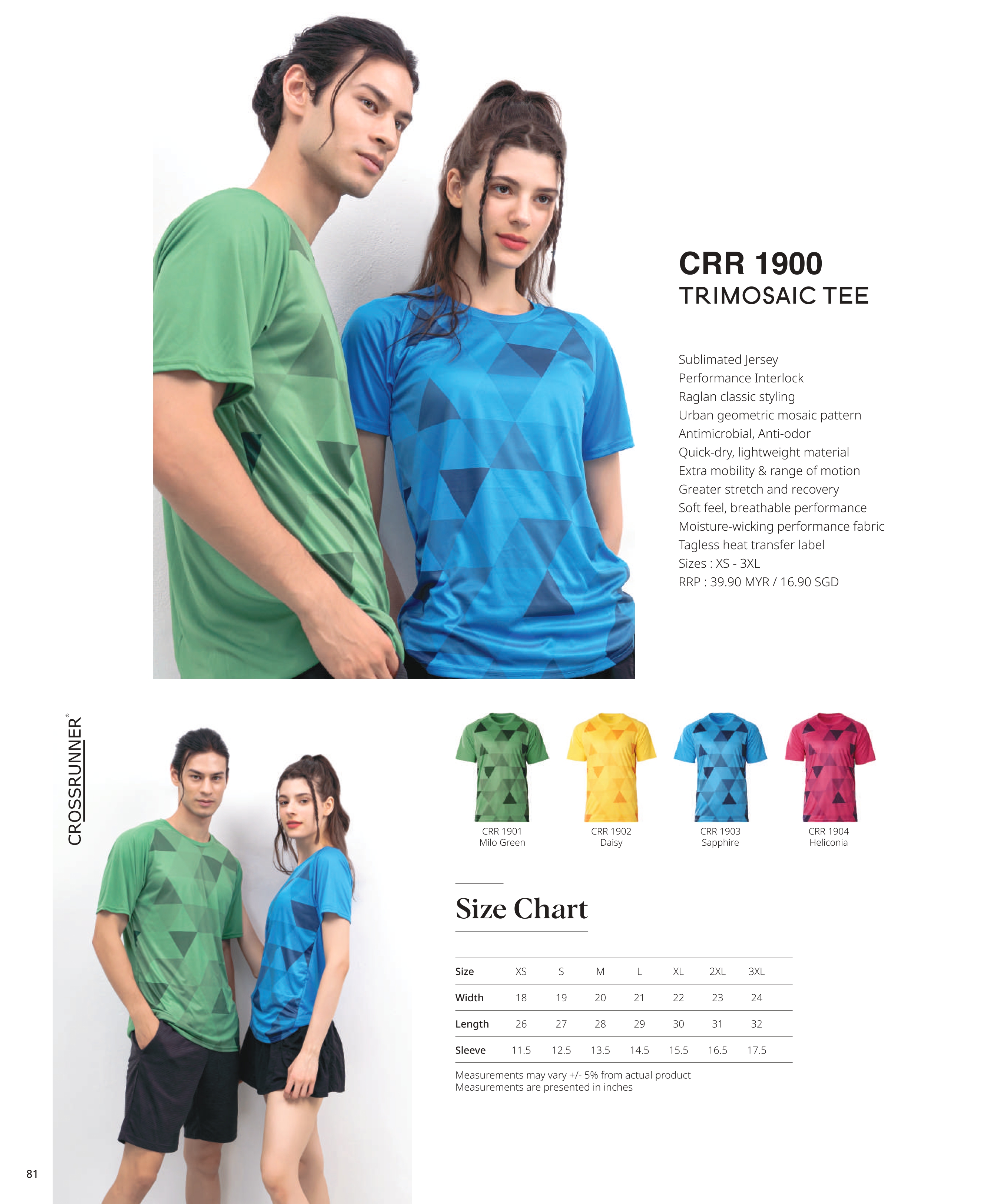 CRR 1900
TRIMOSAIC TEE

Sublimated Jersey
Performance Interlock
Raglan classic styling
Urban geometric mosaic pattern
Antimicrobial, Anti-odor
Quick-dry, lightweight material
Extra mobility & range of motion
Greater stretch and recovery
Soft feel, breathable performance
Moisture-wicking performance fabric
Tagless heat transfer label
Sizes : XS - 3XL
RRP : 39.90 MYR / 16.90 SGD

CROSSRUNNER®

CRR 1901
Milo Green

CRR 1902
Daisy

CRR 1903
Sapphire

CRR 1904
Heliconia

Size Chart

| Size | XS | S | M | L | XL | 2XL | 3XL |
|---|---|---|---|---|---|---|---|
| Width | 18 | 19 | 20 | 21 | 22 | 23 | 24 |
| Length | 26 | 27 | 28 | 29 | 30 | 31 | 32 |
| Sleeve | 11.5 | 12.5 | 13.5 | 14.5 | 15.5 | 16.5 | 17.5 |

Measurements may vary +/- 5% from actual product
Measurements are presented in inches

81